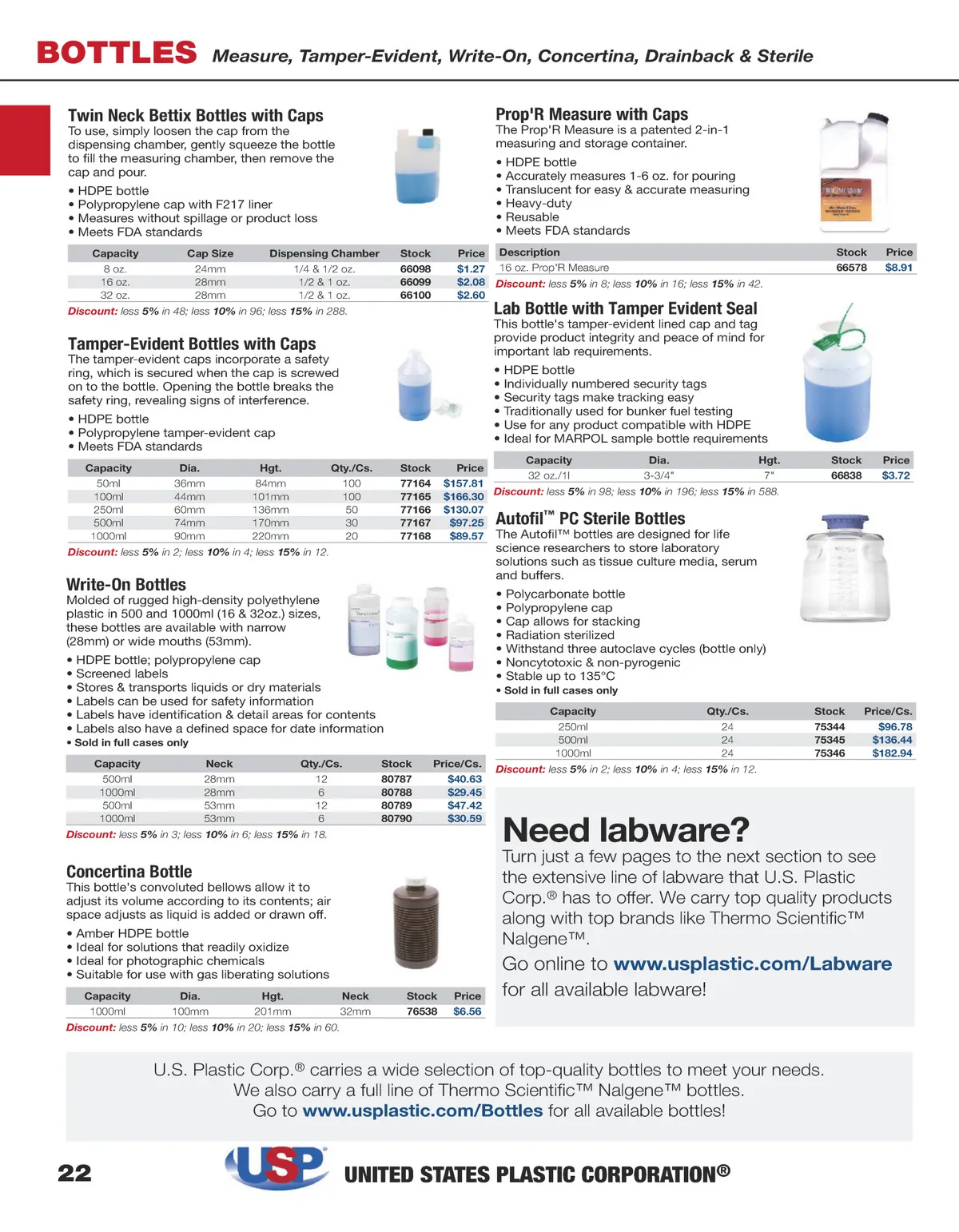 BOTTLES Measure, Tamper-Evident, Write-On, Concertina, Drainback & Sterile

Twin Neck Bettix Bottles with Caps
To use, simply loosen the cap from the dispensing chamber, gently squeeze the bottle to fill the measuring chamber, then remove the cap and pour.

• HDPE bottle
• Polypropylene cap with F217 liner
• Measures without spillage or product loss
• Meets FDA standards

| Capacity | Cap Size | Dispensing Chamber | Stock | Price |
|---|---|---|---|---|
| 8 oz. | 24mm | 1/4 & 1/2 oz. | 66098 | $1.27 |
| 16 oz. | 28mm | 1/2 & 1 oz. | 66099 | $2.08 |
| 32 oz. | 28mm | 1/2 & 1 oz. | 66100 | $2.60 |

Discount: less 5% in 48; less 10% in 96; less 15% in 288.

Tamper-Evident Bottles with Caps
The tamper-evident caps incorporate a safety ring, which is secured when the cap is screwed on to the bottle. Opening the bottle breaks the safety ring, revealing signs of interference.

• HDPE bottle
• Polypropylene tamper-evident cap
• Meets FDA standards

| Capacity | Dia. | Hgt. | Qty./Cs. | Stock | Price |
|---|---|---|---|---|---|
| 50ml | 36mm | 84mm | 100 | 77164 | $157.81 |
| 100ml | 44mm | 101mm | 100 | 77165 | $166.30 |
| 250ml | 60mm | 136mm | 50 | 77166 | $130.07 |
| 500ml | 74mm | 170mm | 30 | 77167 | $97.25 |
| 1000ml | 90mm | 220mm | 20 | 77168 | $89.57 |

Discount: less 5% in 2; less 10% in 4; less 15% in 12.

Write-On Bottles
Molded of rugged high-density polyethylene plastic in 500 and 1000ml (16 & 32oz.) sizes, these bottles are available with narrow (28mm) or wide mouths (53mm).

• HDPE bottle; polypropylene cap
• Screened labels
• Stores & transports liquids or dry materials
• Labels can be used for safety information
• Labels have identification & detail areas for contents
• Labels also have a defined space for date information
• Sold in full cases only

| Capacity | Neck | Qty./Cs. | Stock | Price/Cs. |
|---|---|---|---|---|
| 500ml | 28mm | 12 | 80787 | $40.63 |
| 1000ml | 28mm | 6 | 80788 | $29.45 |
| 500ml | 53mm | 12 | 80789 | $47.42 |
| 1000ml | 53mm | 6 | 80790 | $30.59 |

Discount: less 5% in 3; less 10% in 6; less 15% in 18.

Concertina Bottle
This bottle's convoluted bellows allow it to adjust its volume according to its contents; air space adjusts as liquid is added or drawn off.

• Amber HDPE bottle
• Ideal for solutions that readily oxidize
• Ideal for photographic chemicals
• Suitable for use with gas liberating solutions

| Capacity | Dia. | Hgt. | Neck | Stock | Price |
|---|---|---|---|---|---|
| 1000ml | 100mm | 201mm | 32mm | 76538 | $6.56 |

Discount: less 5% in 10; less 10% in 20; less 15% in 60.

Prop'R Measure with Caps
The Prop'R Measure is a patented 2-in-1 measuring and storage container.

• HDPE bottle
• Accurately measures 1-6 oz. for pouring
• Translucent for easy & accurate measuring
• Heavy-duty
• Reusable
• Meets FDA standards

| Description | Stock | Price |
|---|---|---|
| 16 oz. Prop'R Measure | 66578 | $8.91 |

Discount: less 5% in 8; less 10% in 16; less 15% in 42.

Lab Bottle with Tamper Evident Seal
This bottle's tamper-evident lined cap and tag provide product integrity and peace of mind for important lab requirements.

• HDPE bottle
• Individually numbered security tags
• Security tags make tracking easy
• Traditionally used for bunker fuel testing
• Use for any product compatible with HDPE
• Ideal for MARPOL sample bottle requirements

| Capacity | Dia. | Hgt. | Stock | Price |
|---|---|---|---|---|
| 32 oz./1l | 3-3/4" | 7" | 66838 | $3.72 |

Discount: less 5% in 98; less 10% in 196; less 15% in 588.

Autofil™ PC Sterile Bottles
The Autofil™ bottles are designed for life science researchers to store laboratory solutions such as tissue culture media, serum and buffers.

• Polycarbonate bottle
• Polypropylene cap
• Cap allows for stacking
• Radiation sterilized
• Withstand three autoclave cycles (bottle only)
• Noncytotoxic & non-pyrogenic
• Stable up to 135°C
• Sold in full cases only

| Capacity | Qty./Cs. | Stock | Price/Cs. |
|---|---|---|---|
| 250ml | 24 | 75344 | $96.78 |
| 500ml | 24 | 75345 | $136.44 |
| 1000ml | 24 | 75346 | $182.94 |

Discount: less 5% in 2; less 10% in 4; less 15% in 12.

Need labware?
Turn just a few pages to the next section to see the extensive line of labware that U.S. Plastic Corp.® has to offer. We carry top quality products along with top brands like Thermo Scientific™ Nalgene™.
Go online to www.usplastic.com/Labware for all available labware!

U.S. Plastic Corp.® carries a wide selection of top-quality bottles to meet your needs. We also carry a full line of Thermo Scientific™ Nalgene™ bottles. Go to www.usplastic.com/Bottles for all available bottles!

22 USP UNITED STATES PLASTIC CORPORATION®